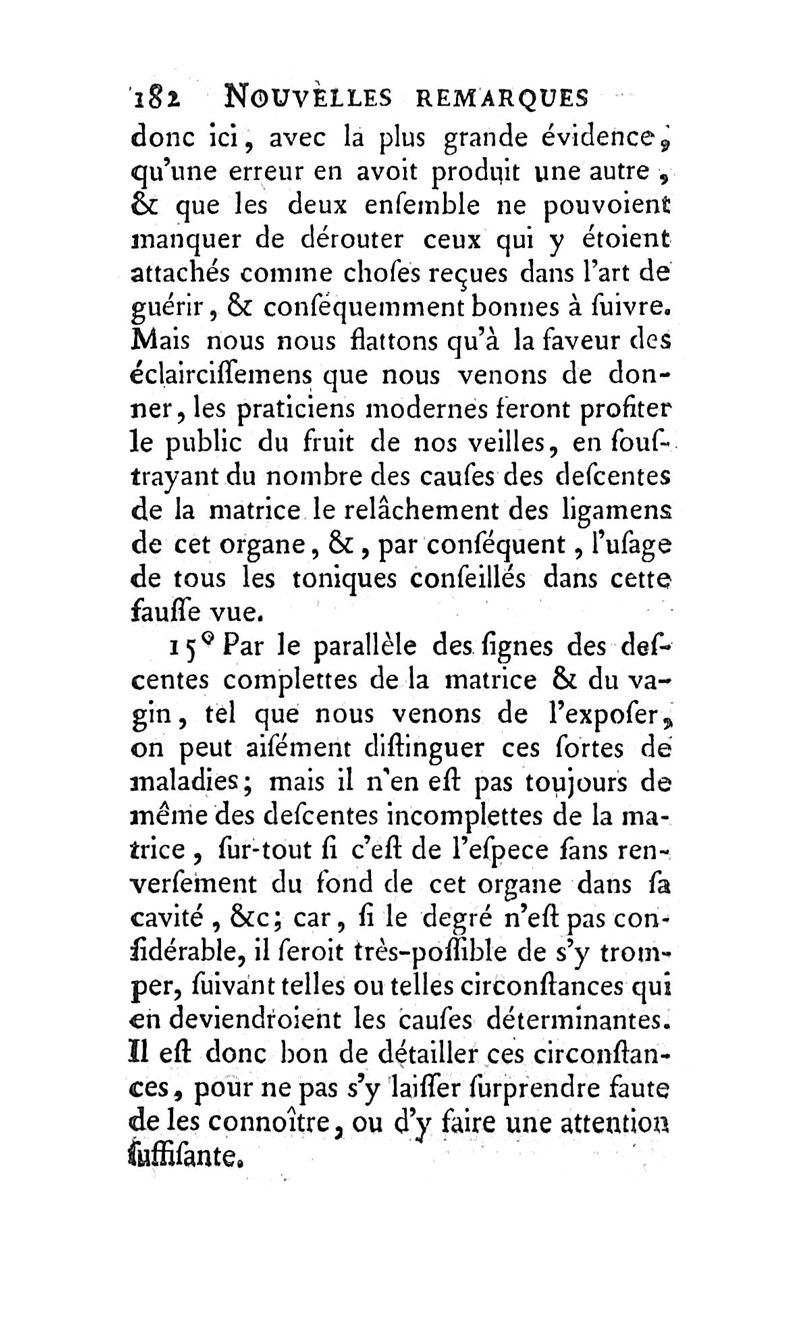 182 NOUVELLES REMARQUES

donc ici, avec la plus grande évidence, qu'une erreur en avoit produit une autre, & que les deux enſemble ne pouvoient manquer de dérouter ceux qui y étoient attachés comme choſes reçues dans l'art de guérir, & conſéquemment bonnes à ſuivre. Mais nous nous flattons qu'à la faveur des éclairciſſemens que nous venons de donner, les praticiens modernes feront profiter le public du fruit de nos veilles, en ſouſtrayant du nombre des cauſes des deſcentes de la matrice le relâchement des ligamens de cet organe, &, par conſéquent, l'uſage de tous les toniques conſeillés dans cette fauſſe vue.

15° Par le parallèle des ſignes des deſcentes complettes de la matrice & du vagin, tel que nous venons de l'expoſer, on peut aiſément diſtinguer ces ſortes de maladies; mais il n'en eſt pas toujours de même des deſcentes incomplettes de la matrice, ſur-tout ſi c'eſt de l'eſpece ſans renverſement du fond de cet organe dans ſa cavité, &c; car, ſi le degré n'eſt pas conſidérable, il ſeroit très-poſſible de s'y tromper, ſuivant telles ou telles circonſtances qui en deviendroient les cauſes déterminantes. Il eſt donc bon de détailler ces circonſtances, pour ne pas s'y laiſſer ſurprendre faute de les connoître, ou d'y faire une attention ſuffiſante.